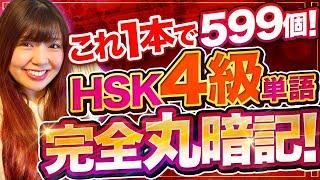 これ1本で599個!
HSK4級単語
完全丸暗記!